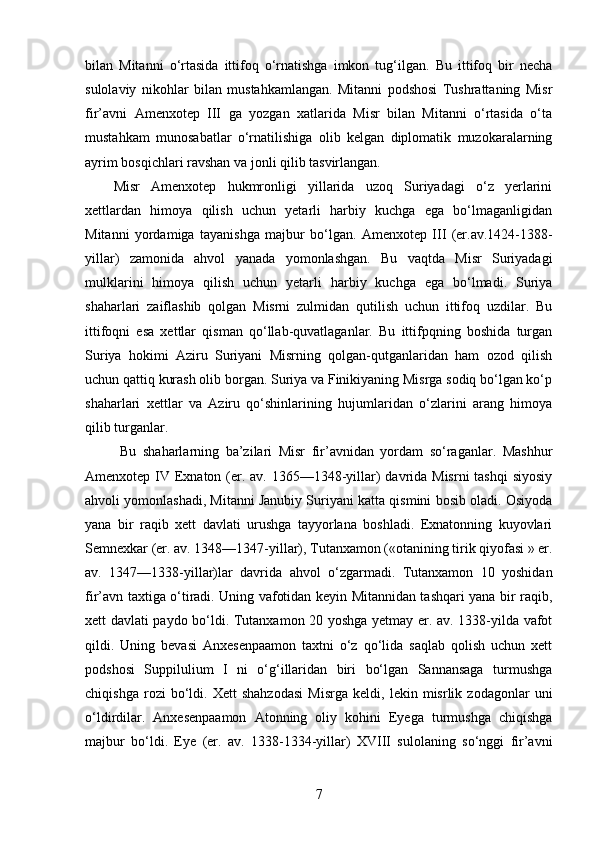 bilan Mitanni o‘rtasida ittifoq o‘rnatishga imkon tug‘ilgan. Bu ittifoq bir necha sulolaviy nikohlar bilan mustahkamlangan. Mitanni podshosi Tushrattaning Misr fir’avni Amenxotep III ga yozgan xatlarida Misr bilan Mitanni o‘rtasida o‘ta mustahkam munosabatlar o‘rnatilishiga olib kelgan diplomatik muzokaralarning ayrim bosqichlari ravshan va jonli qilib tasvirlangan.

Misr Amenxotep hukmronligi yillarida uzoq Suriyadagi o‘z yerlarini xettlardan himoya qilish uchun yetarli harbiy kuchga ega bo‘lmaganligidan Mitanni yordamiga tayanishga majbur bo‘lgan. Amenxotep III (er.av.1424-1388-yillar) zamonida ahvol yanada yomonlashgan. Bu vaqtda Misr Suriyadagi mulklarini himoya qilish uchun yetarli harbiy kuchga ega bo‘lmadi. Suriya shaharlari zaiflashib qolgan Misrni zulmidan qutilish uchun ittifoq uzdilar. Bu ittifoqni esa xettlar qisman qo‘llab-quvatlaganlar. Bu ittifpqning boshida turgan Suriya hokimi Aziru Suriyani Misrning qolgan-qutganlaridan ham ozod qilish uchun qattiq kurash olib borgan. Suriya va Finikiyaning Misrga sodiq bo‘lgan ko‘p shaharlari xettlar va Aziru qo‘shinlarining hujumlaridan o‘zlarini arang himoya qilib turganlar.

Bu shaharlarning ba’zilari Misr fir’avnidan yordam so‘raganlar. Mashhur Amenxotep IV Exnaton (er. av. 1365—1348-yillar) davrida Misrni tashqi siyosiy ahvoli yomonlashadi, Mitanni Janubiy Suriyani katta qismini bosib oladi. Osiyoda yana bir raqib xett davlati urushga tayyorlana boshladi. Exnatonning kuyovlari Semnexkar (er. av. 1348—1347-yillar), Tutanxamon («otanining tirik qiyofasi » er. av. 1347—1338-yillar)lar davrida ahvol o‘zgarmadi. Tutanxamon 10 yoshidan fir’avn taxtiga o‘tiradi. Uning vafotidan keyin Mitannidan tashqari yana bir raqib, xett davlati paydo bo‘ldi. Tutanxamon 20 yoshga yetmay er. av. 1338-yilda vafot qildi. Uning bevasi Anxesenpaamon taxtni o‘z qo‘lida saqlab qolish uchun xett podshosi Suppilulium I ni o‘g‘illaridan biri bo‘lgan Sannansaga turmushga chiqishga rozi bo‘ldi. Xett shahzodasi Misrga keldi, lekin misrlik zodagonlar uni o‘ldirdilar. Anxesenpaamon Atonning oliy kohini Eyega turmushga chiqishga majbur bo‘ldi. Eye (er. av. 1338-1334-yillar) XVIII sulolaning so‘nggi fir’avni

7